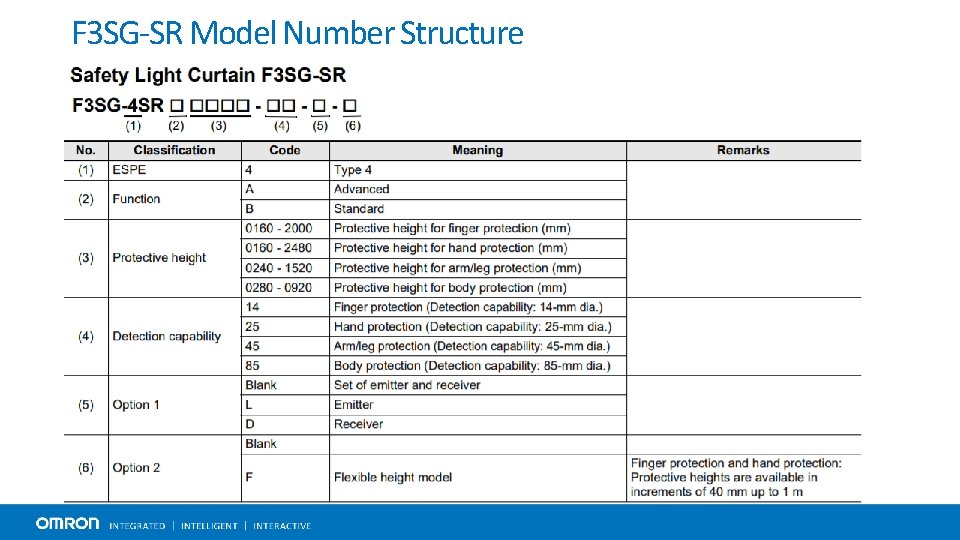 F3SG-SR Model Number Structure

Safety Light Curtain F3SG-SR

F3SG-4SR □ □□□□ - □□ - □ - □
(1) (2) (3) (4) (5) (6)

| No. | Classification | Code | Meaning | Remarks |
|---|---|---|---|---|
| (1) | ESPE | 4 | Type 4 | |
| (2) | Function | A | Advanced | |
| | | B | Standard | |
| (3) | Protective height | 0160 - 2000 | Protective height for finger protection (mm) | |
| | | 0160 - 2480 | Protective height for hand protection (mm) | |
| | | 0240 - 1520 | Protective height for arm/leg protection (mm) | |
| | | 0280 - 0920 | Protective height for body protection (mm) | |
| (4) | Detection capability | 14 | Finger protection (Detection capability: 14-mm dia.) | |
| | | 25 | Hand protection (Detection capability: 25-mm dia.) | |
| | | 45 | Arm/leg protection (Detection capability: 45-mm dia.) | |
| | | 85 | Body protection (Detection capability: 85-mm dia.) | |
| (5) | Option 1 | Blank | Set of emitter and receiver | |
| | | L | Emitter | |
| | | D | Receiver | |
| (6) | Option 2 | Blank | | |
| | | F | Flexible height model | Finger protection and hand protection: Protective heights are available in increments of 40 mm up to 1 m |

OMRON INTEGRATED | INTELLIGENT | INTERACTIVE